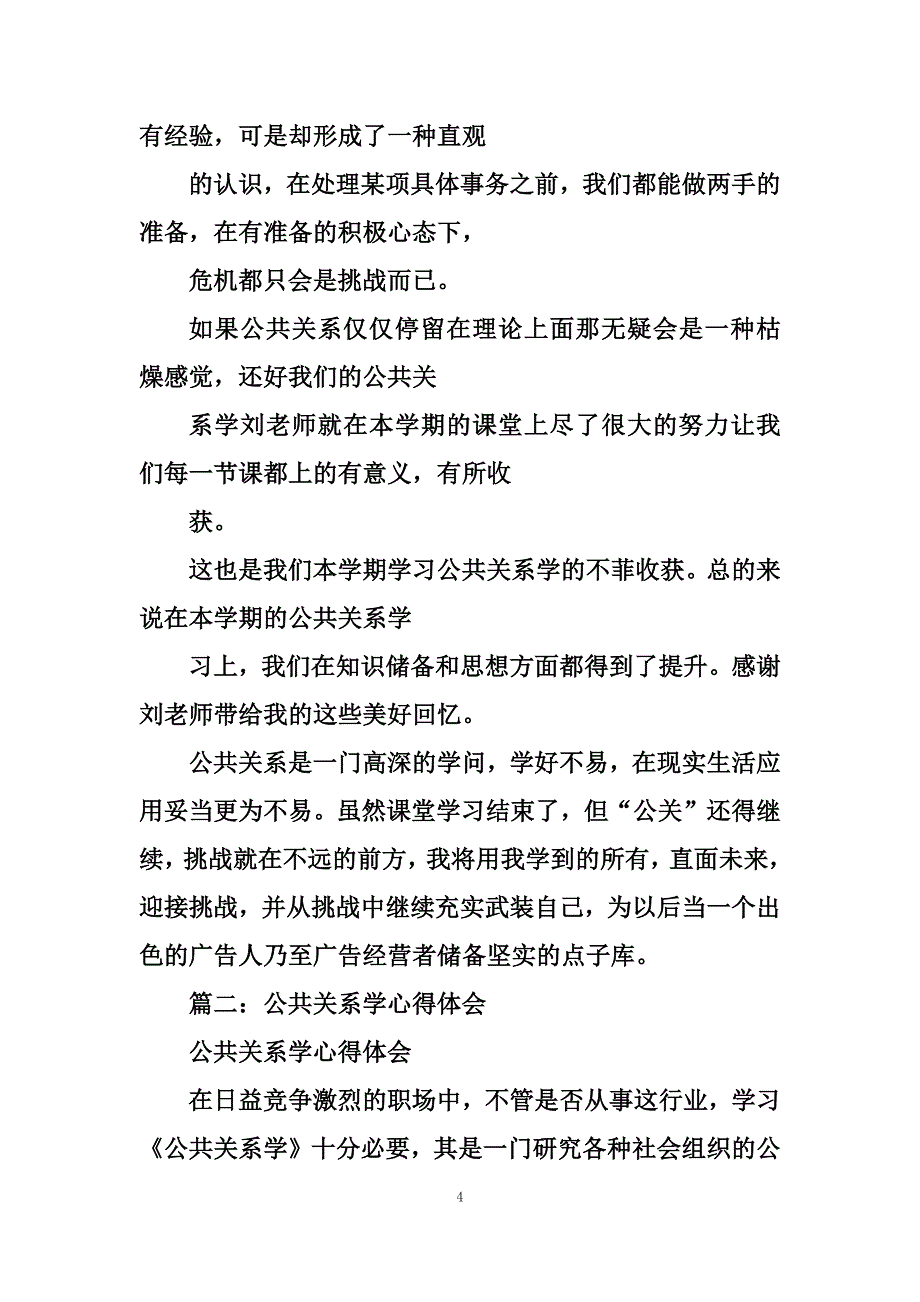 有经验，可是却形成了一种直观

的认识，在处理某项具体事务之前，我们都能做两手的准备，在有准备的积极心态下，

危机都只会是挑战而已。

如果公共关系仅仅停留在理论上面那无疑会是一种枯燥感觉，还好我们的公共关

系学刘老师就在本学期的课堂上尽了很大的努力让我们每一节课都上的有意义，有所收

获。

这也是我们本学期学习公共关系学的不菲收获。总的来说在本学期的公共关系学

习上，我们在知识储备和思想方面都得到了提升。感谢刘老师带给我的这些美好回忆。

公共关系是一门高深的学问，学好不易，在现实生活应用妥当更为不易。虽然课堂学习结束了，但“公关”还得继续，挑战就在不远的前方，我将用我学到的所有，直面未来，迎接挑战，并从挑战中继续充实武装自己，为以后当一个出色的广告人乃至广告经营者储备坚实的点子库。

篇二：公共关系学心得体会

公共关系学心得体会

在日益竞争激烈的职场中，不管是否从事这行业，学习《公共关系学》十分必要，其是一门研究各种社会组织的公

4